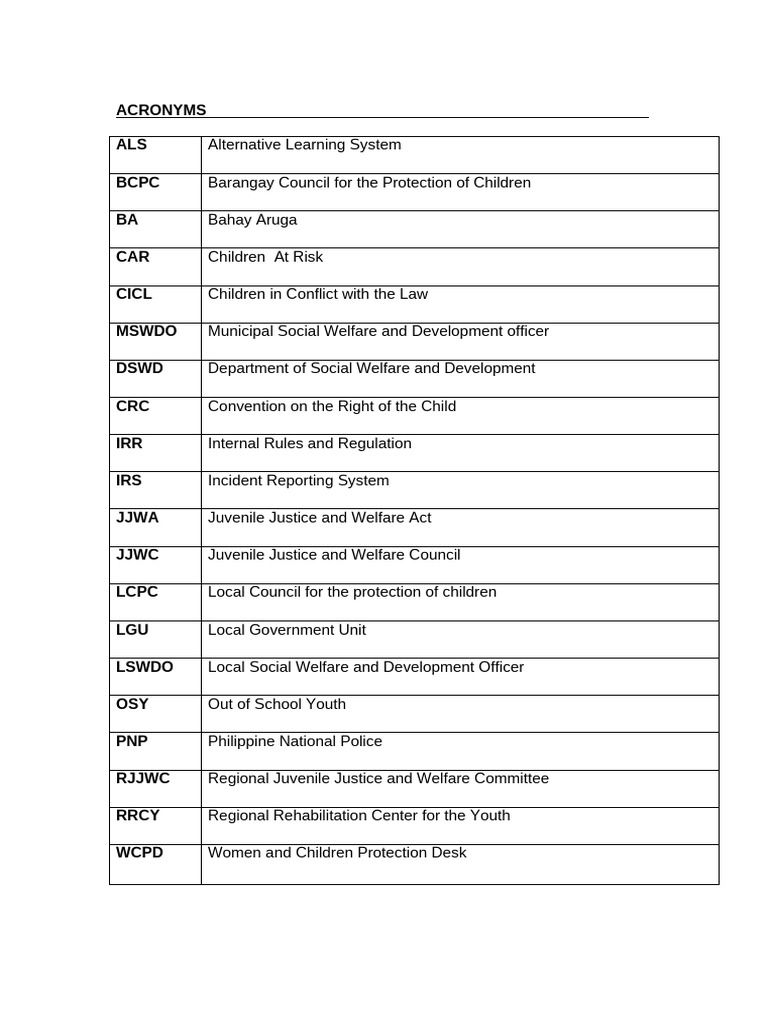 ACRONYMS

| ALS | Alternative Learning System |
|---|---|
| BCPC | Barangay Council for the Protection of Children |
| BA | Bahay Aruga |
| CAR | Children  At Risk |
| CICL | Children in Conflict with the Law |
| MSWDO | Municipal Social Welfare and Development officer |
| DSWD | Department of Social Welfare and Development |
| CRC | Convention on the Right of the Child |
| IRR | Internal Rules and Regulation |
| IRS | Incident Reporting System |
| JJWA | Juvenile Justice and Welfare Act |
| JJWC | Juvenile Justice and Welfare Council |
| LCPC | Local Council for the protection of children |
| LGU | Local Government Unit |
| LSWDO | Local Social Welfare and Development Officer |
| OSY | Out of School Youth |
| PNP | Philippine National Police |
| RJJWC | Regional Juvenile Justice and Welfare Committee |
| RRCY | Regional Rehabilitation Center for the Youth |
| WCPD | Women and Children Protection Desk |